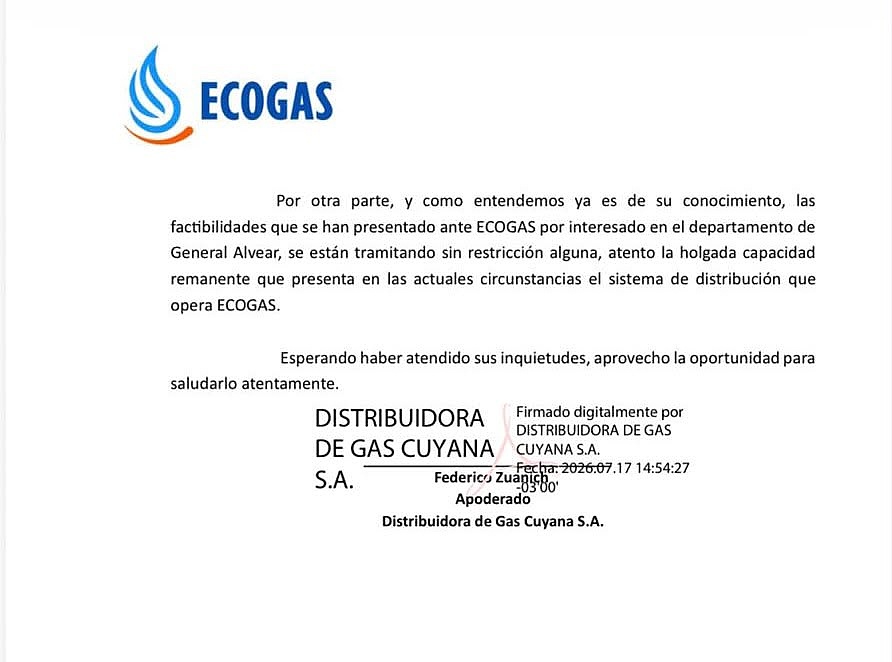 ECOGAS

Por otra parte, y como entendemos ya es de su conocimiento, las factibilidades que se han presentado ante ECOGAS por interesado en el departamento de General Alvear, se están tramitando sin restricción alguna, atento la holgada capacidad remanente que presenta en las actuales circunstancias el sistema de distribución que opera ECOGAS.

Esperando haber atendido sus inquietudes, aprovecho la oportunidad para saludarlo atentamente.

DISTRIBUIDORA DE GAS CUYANA S.A.

Firmado digitalmente por DISTRIBUIDORA DE GAS CUYANA S.A.
Fecha: 2026.07.17 14:54:27 -03'00'

Federico Zuanich
Apoderado
Distribuidora de Gas Cuyana S.A.